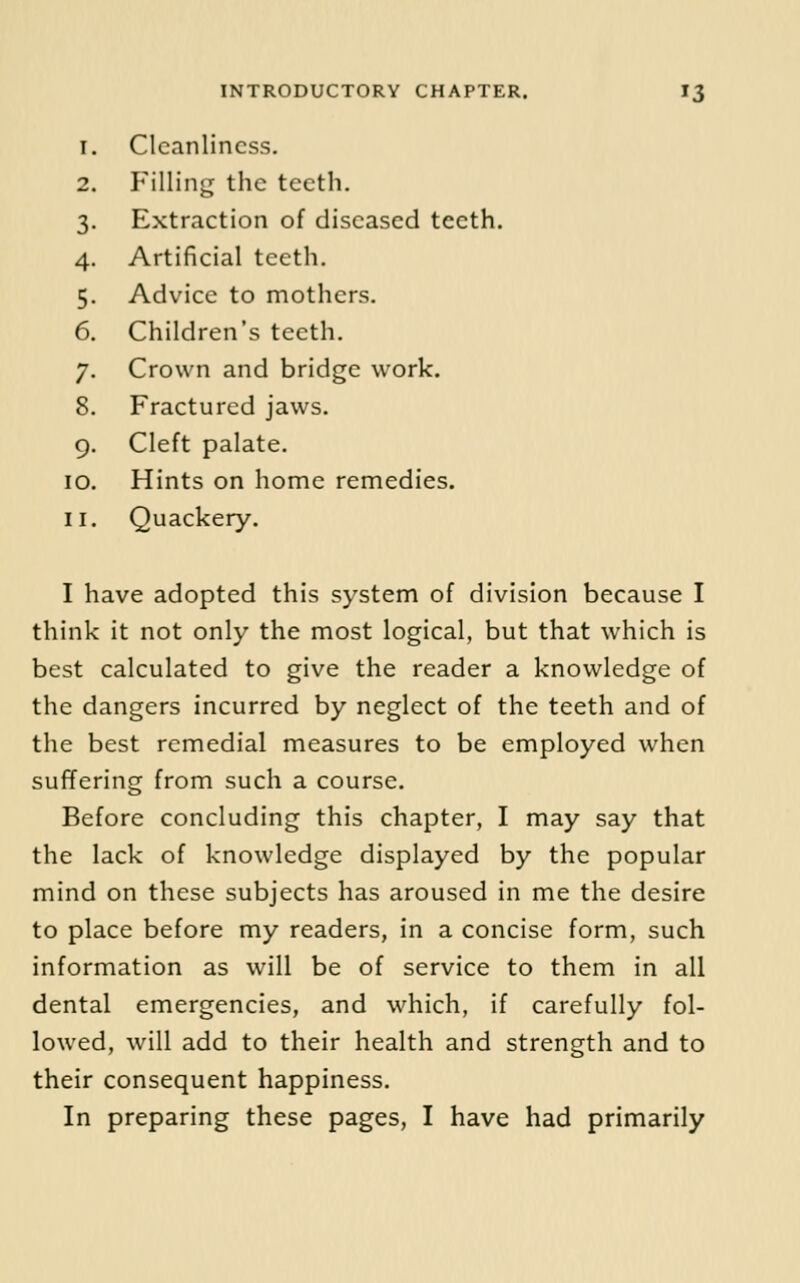 INTRODUCTORY CHAPTER. 13

1. Cleanliness.
2. Filling the teeth.
3. Extraction of diseased teeth.
4. Artificial teeth.
5. Advice to mothers.
6. Children's teeth.
7. Crown and bridge work.
8. Fractured jaws.
9. Cleft palate.
10. Hints on home remedies.
11. Quackery.

I have adopted this system of division because I think it not only the most logical, but that which is best calculated to give the reader a knowledge of the dangers incurred by neglect of the teeth and of the best remedial measures to be employed when suffering from such a course.

Before concluding this chapter, I may say that the lack of knowledge displayed by the popular mind on these subjects has aroused in me the desire to place before my readers, in a concise form, such information as will be of service to them in all dental emergencies, and which, if carefully followed, will add to their health and strength and to their consequent happiness.

In preparing these pages, I have had primarily